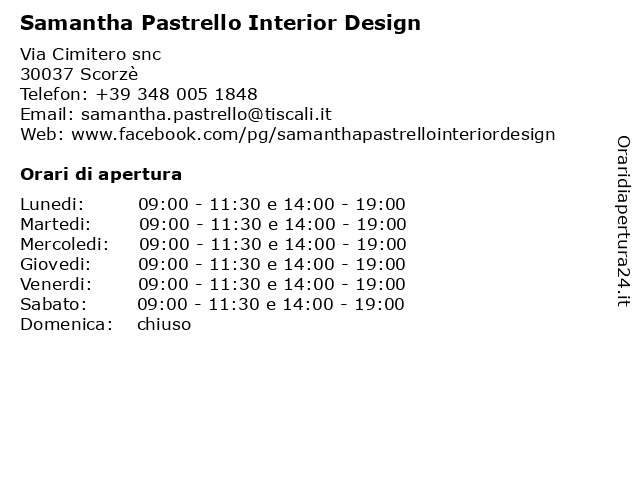 Samantha Pastrello Interior Design

Via Cimitero snc
30037 Scorzè
Telefon: +39 348 005 1848
Email: samantha.pastrello@tiscali.it
Web: www.facebook.com/pg/samanthapastrellointeriordesign

Orari di apertura

| | |
|---|---|
| Lunedi: | 09:00 - 11:30 e 14:00 - 19:00 |
| Martedi: | 09:00 - 11:30 e 14:00 - 19:00 |
| Mercoledi: | 09:00 - 11:30 e 14:00 - 19:00 |
| Giovedi: | 09:00 - 11:30 e 14:00 - 19:00 |
| Venerdi: | 09:00 - 11:30 e 14:00 - 19:00 |
| Sabato: | 09:00 - 11:30 e 14:00 - 19:00 |
| Domenica: | chiuso |

Oraridiapertura24.it